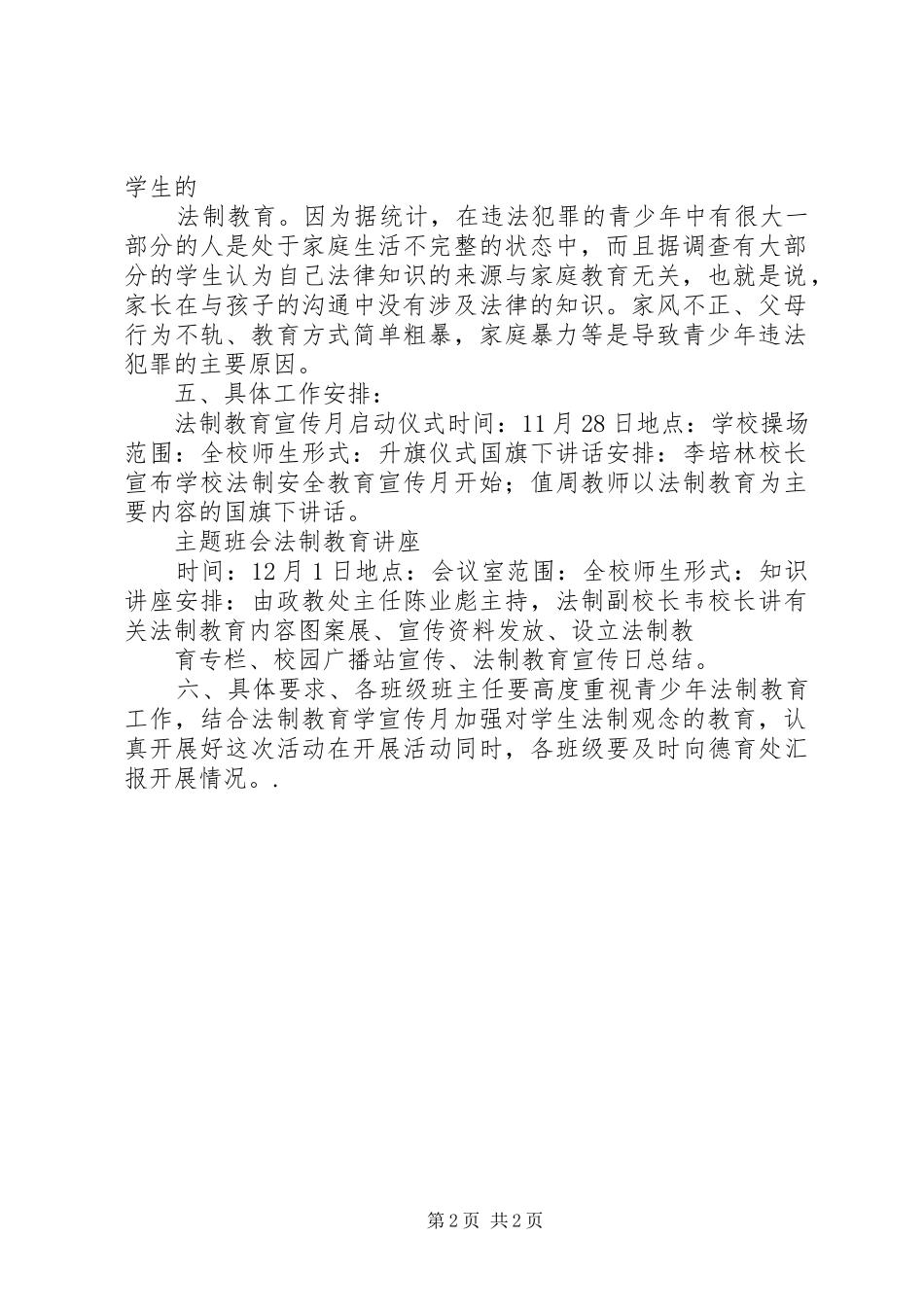 学生的

法制教育。因为据统计，在违法犯罪的青少年中有很大一部分的人是处于家庭生活不完整的状态中，而且据调查有大部分的学生认为自己法律知识的来源与家庭教育无关，也就是说，家长在与孩子的沟通中没有涉及法律的知识。家风不正、父母行为不轨、教育方式简单粗暴，家庭暴力等是导致青少年违法犯罪的主要原因。

五、具体工作安排：

法制教育宣传月启动仪式时间：11月28日地点：学校操场范围：全校师生形式：升旗仪式国旗下讲话安排：李培林校长宣布学校法制安全教育宣传月开始；值周教师以法制教育为主要内容的国旗下讲话。

主题班会法制教育讲座

时间：12月1日地点：会议室范围：全校师生形式：知识讲座安排：由政教处主任陈业彪主持，法制副校长韦校长讲有关法制教育内容图案展、宣传资料发放、设立法制教

育专栏、校园广播站宣传、法制教育宣传日总结。

六、具体要求、各班级班主任要高度重视青少年法制教育工作，结合法制教育学宣传月加强对学生法制观念的教育，认真开展好这次活动在开展活动同时，各班级要及时向德育处汇报开展情况。.

第2页 共2页